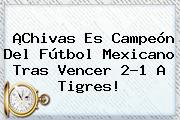 ĄChivas Es Campeón Del Fútbol Mexicano Tras Vencer 2-1 A Tigres!